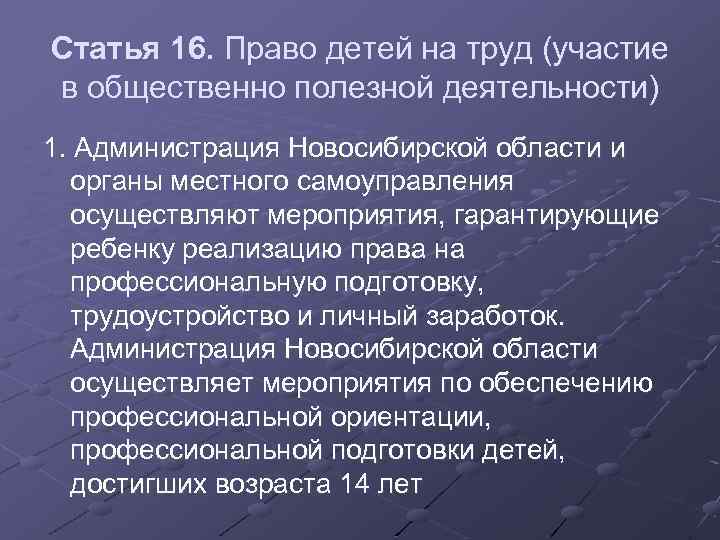 Статья 16. Право детей на труд (участие в общественно полезной деятельности)

1. Администрация Новосибирской области и органы местного самоуправления осуществляют мероприятия, гарантирующие ребенку реализацию права на профессиональную подготовку, трудоустройство и личный заработок. Администрация Новосибирской области осуществляет мероприятия по обеспечению профессиональной ориентации, профессиональной подготовки детей, достигших возраста 14 лет